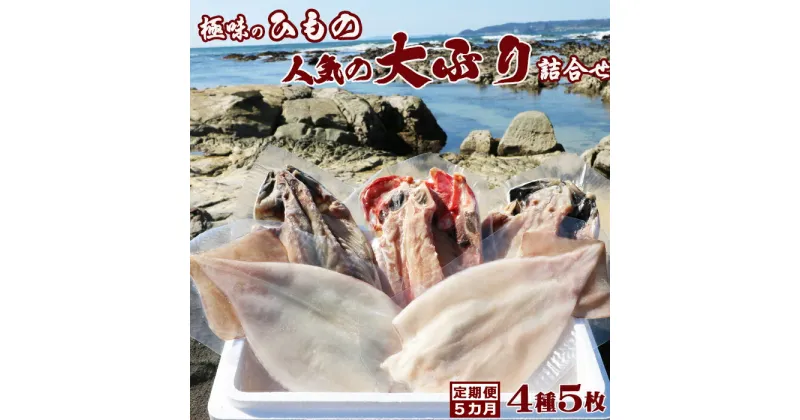 極味のひもの
人気の大ぶり詰合せ

定期便
5カ月
4種5枚